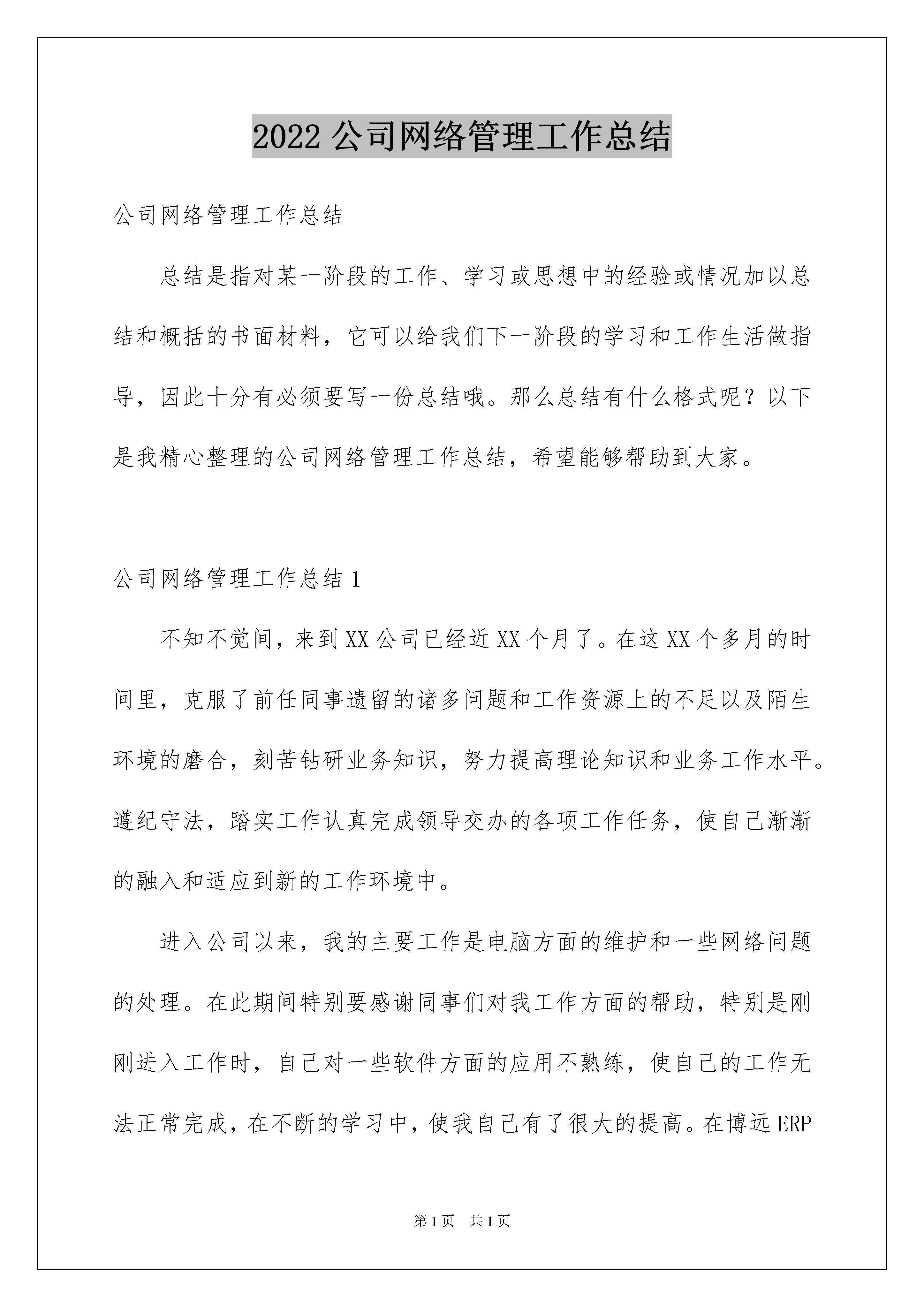 2022 公司网络管理工作总结

公司网络管理工作总结

总结是指对某一阶段的工作、学习或思想中的经验或情况加以总结和概括的书面材料，它可以给我们下一阶段的学习和工作生活做指导，因此十分有必须要写一份总结哦。那么总结有什么格式呢？以下是我精心整理的公司网络管理工作总结，希望能够帮助到大家。

公司网络管理工作总结 1

不知不觉间，来到 XX 公司已经近 XX 个月了。在这 XX 个多月的时间里，克服了前任同事遗留的诸多问题和工作资源上的不足以及陌生环境的磨合，刻苦钻研业务知识，努力提高理论知识和业务工作水平。遵纪守法，踏实工作认真完成领导交办的各项工作任务，使自己渐渐的融入和适应到新的工作环境中。

进入公司以来，我的主要工作是电脑方面的维护和一些网络问题的处理。在此期间特别要感谢同事们对我工作方面的帮助，特别是刚刚进入工作时，自己对一些软件方面的应用不熟练，使自己的工作无法正常完成，在不断的学习中，使我自己有了很大的提高。在博远 ERP

第 1 页 共 1 页